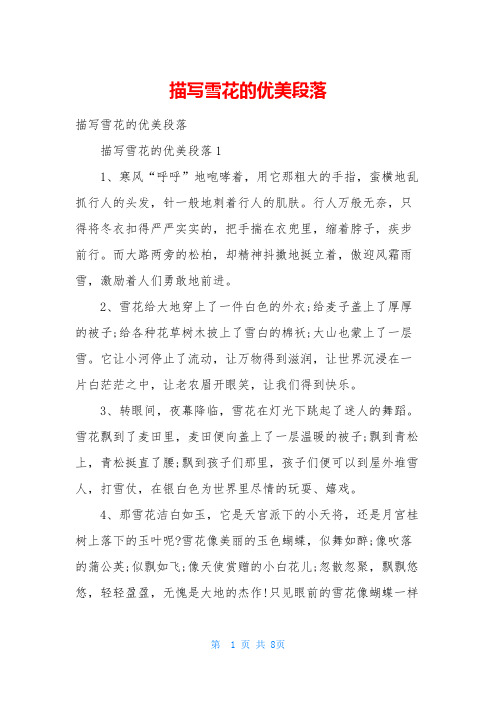 描写雪花的优美段落

描写雪花的优美段落

描写雪花的优美段落1

1、寒风“呼呼”地咆哮着，用它那粗大的手指，蛮横地乱抓行人的头发，针一般地刺着行人的肌肤。行人万般无奈，只得将冬衣扣得严严实实的，把手揣在衣兜里，缩着脖子，疾步前行。而大路两旁的松柏，却精神抖擞地挺立着，傲迎风霜雨雪，激励着人们勇敢地前进。

2、雪花给大地穿上了一件白色的外衣;给麦子盖上了厚厚的被子;给各种花草树木披上了雪白的棉袄;大山也蒙上了一层雪。它让小河停止了流动，让万物得到滋润，让世界沉浸在一片白茫茫之中，让老农眉开眼笑，让我们得到快乐。

3、转眼间，夜幕降临，雪花在灯光下跳起了迷人的舞蹈。雪花飘到了麦田里，麦田便向盖上了一层温暖的被子;飘到青松上，青松挺直了腰;飘到孩子们那里，孩子们便可以到屋外堆雪人，打雪仗，在银白色为世界里尽情的玩耍、嬉戏。

4、那雪花洁白如玉，它是天宫派下的小天将，还是月宫桂树上落下的玉叶呢?雪花像美丽的玉色蝴蝶，似舞如醉;像吹落的蒲公英;似飘如飞;像天使赏赠的小白花儿;忽散忽聚，飘飘悠悠，轻轻盈盈，无愧是大地的杰作!只见眼前的雪花像蝴蝶一样

第 1 页 共 8页